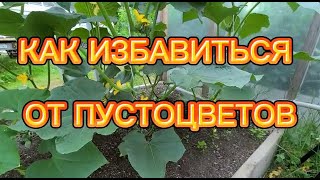 КАК ИЗБАВИТЬСЯ

ОТ ПУСТОЦВЕТОВ